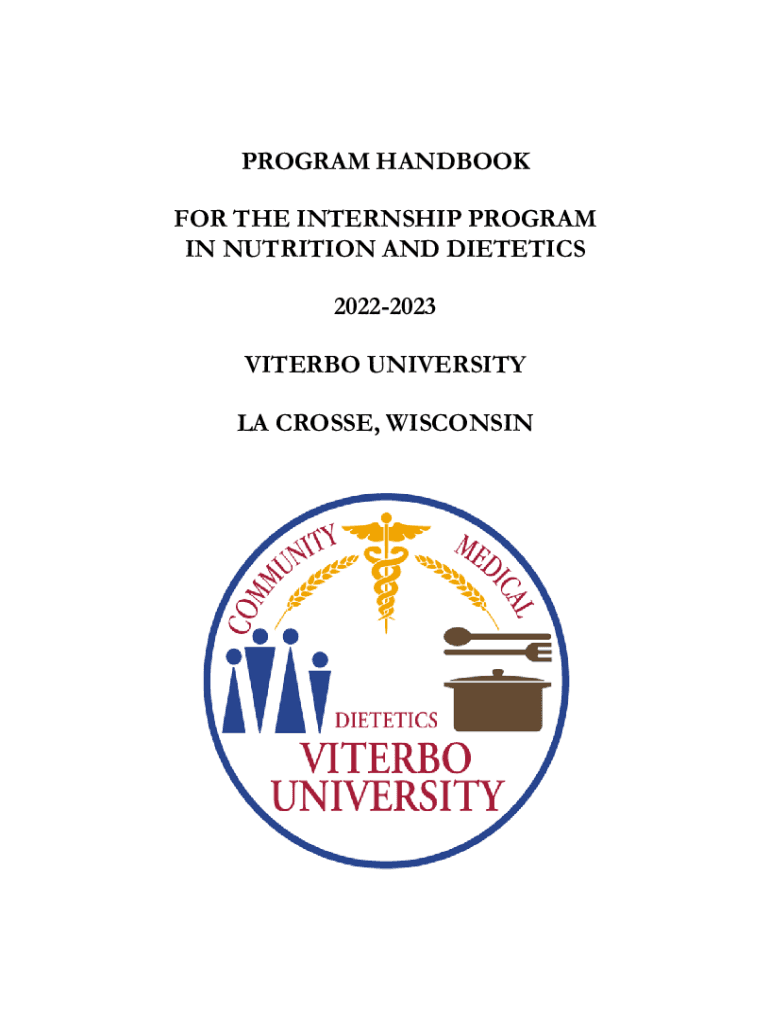 PROGRAM HANDBOOK

FOR THE INTERNSHIP PROGRAM IN NUTRITION AND DIETETICS

2022-2023

VITERBO UNIVERSITY

LA CROSSE, WISCONSIN

COMMUNITY MEDICAL

DIETETICS

VITERBO UNIVERSITY